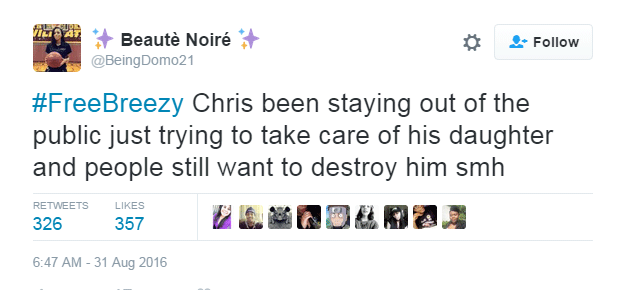 ✨ Beautè Noiré ✨
@BeingDomo21

Follow

#FreeBreezy Chris been staying out of the public just trying to take care of his daughter and people still want to destroy him smh

RETWEETS
326

LIKES
357

6:47 AM - 31 Aug 2016